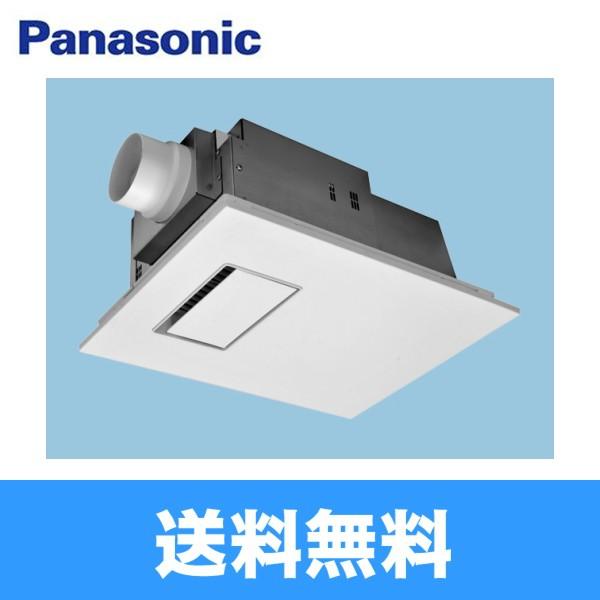 Panasonic

送料無料